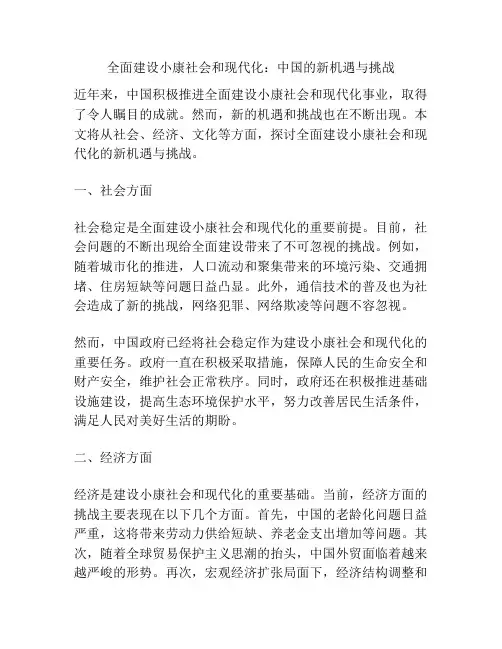 全面建设小康社会和现代化：中国的新机遇与挑战

近年来，中国积极推进全面建设小康社会和现代化事业，取得了令人瞩目的成就。然而，新的机遇和挑战也在不断出现。本文将从社会、经济、文化等方面，探讨全面建设小康社会和现代化的新机遇与挑战。

一、社会方面

社会稳定是全面建设小康社会和现代化的重要前提。目前，社会问题的不断出现给全面建设带来了不可忽视的挑战。例如，随着城市化的推进，人口流动和聚集带来的环境污染、交通拥堵、住房短缺等问题日益凸显。此外，通信技术的普及也为社会造成了新的挑战，网络犯罪、网络欺凌等问题不容忽视。

然而，中国政府已经将社会稳定作为建设小康社会和现代化的重要任务。政府一直在积极采取措施，保障人民的生命安全和财产安全，维护社会正常秩序。同时，政府还在积极推进基础设施建设，提高生态环境保护水平，努力改善居民生活条件，满足人民对美好生活的期盼。

二、经济方面

经济是建设小康社会和现代化的重要基础。当前，经济方面的挑战主要表现在以下几个方面。首先，中国的老龄化问题日益严重，这将带来劳动力供给短缺、养老金支出增加等问题。其次，随着全球贸易保护主义思潮的抬头，中国外贸面临着越来越严峻的形势。再次，宏观经济扩张局面下，经济结构调整和